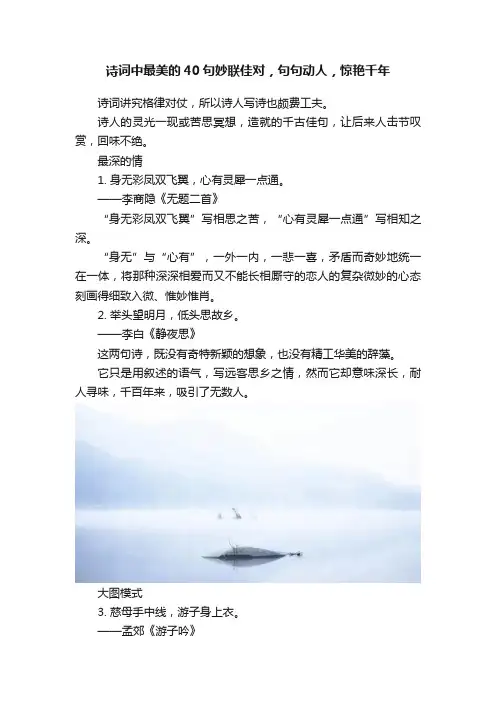 诗词中最美的40句妙联佳对，句句动人，惊艳千年

诗词讲究格律对仗，所以诗人写诗也颇费工夫。

诗人的灵光一现或苦思冥想，造就的千古佳句，让后来人击节叹赏，回味不绝。

最深的情

1. 身无彩凤双飞翼，心有灵犀一点通。

——李商隐《无题二首》

“身无彩凤双飞翼”写相思之苦，“心有灵犀一点通”写相知之深。

“身无”与“心有”，一外一内，一悲一喜，矛盾而奇妙地统一在一体，将那种深深相爱而又不能长相厮守的恋人的复杂微妙的心态刻画得细致入微、惟妙惟肖。

2. 举头望明月，低头思故乡。

——李白《静夜思》

这两句诗，既没有奇特新颖的想象，也没有精工华美的辞藻。

它只是用叙述的语气，写远客思乡之情，然而它却意味深长，耐人寻味，千百年来，吸引了无数人。

大图模式

3. 慈母手中线，游子身上衣。

——孟郊《游子吟》